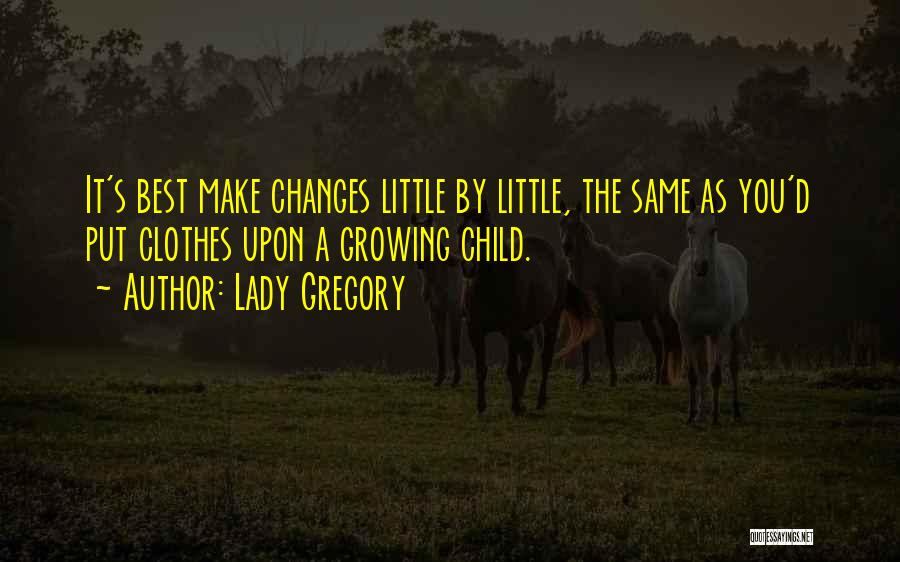 It's best make changes little by little, the same as you'd put clothes upon a growing child.
~ Author: Lady Gregory

QUOTESSAYINGS.NET